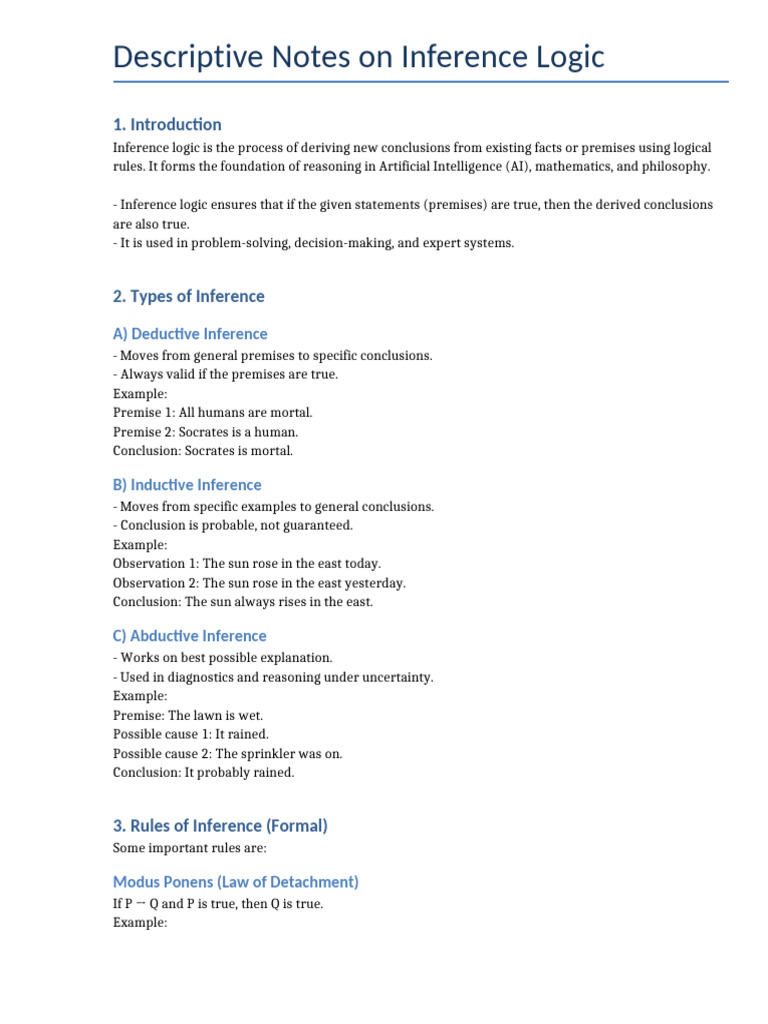 Descriptive Notes on Inference Logic

1. Introduction

Inference logic is the process of deriving new conclusions from existing facts or premises using logical rules. It forms the foundation of reasoning in Artificial Intelligence (AI), mathematics, and philosophy.

- Inference logic ensures that if the given statements (premises) are true, then the derived conclusions are also true.
- It is used in problem-solving, decision-making, and expert systems.

2. Types of Inference

A) Deductive Inference

- Moves from general premises to specific conclusions.
- Always valid if the premises are true.
Example:
Premise 1: All humans are mortal.
Premise 2: Socrates is a human.
Conclusion: Socrates is mortal.

B) Inductive Inference

- Moves from specific examples to general conclusions.
- Conclusion is probable, not guaranteed.
Example:
Observation 1: The sun rose in the east today.
Observation 2: The sun rose in the east yesterday.
Conclusion: The sun always rises in the east.

C) Abductive Inference

- Works on best possible explanation.
- Used in diagnostics and reasoning under uncertainty.
Example:
Premise: The lawn is wet.
Possible cause 1: It rained.
Possible cause 2: The sprinkler was on.
Conclusion: It probably rained.

3. Rules of Inference (Formal)

Some important rules are:

Modus Ponens (Law of Detachment)

If P → Q and P is true, then Q is true.
Example: